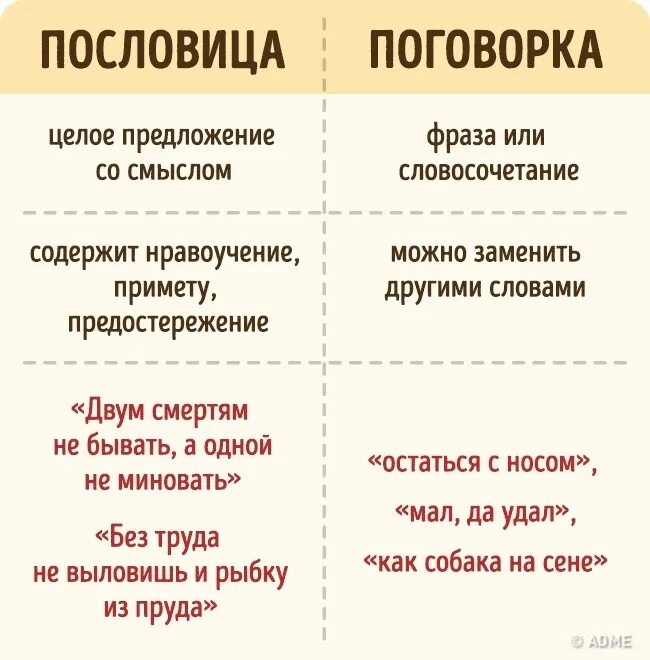 | ПОСЛОВИЦА | ПОГОВОРКА |
|---|---|
| целое предложение со смыслом | фраза или словосочетание |
| содержит нравоучение, примету, предостережение | можно заменить другими словами |
| «Двум смертям не бывать, а одной не миновать» «Без труда не выловишь и рыбку из пруда» | «остаться с носом», «мал, да удал», «как собака на сене» |

© ADME